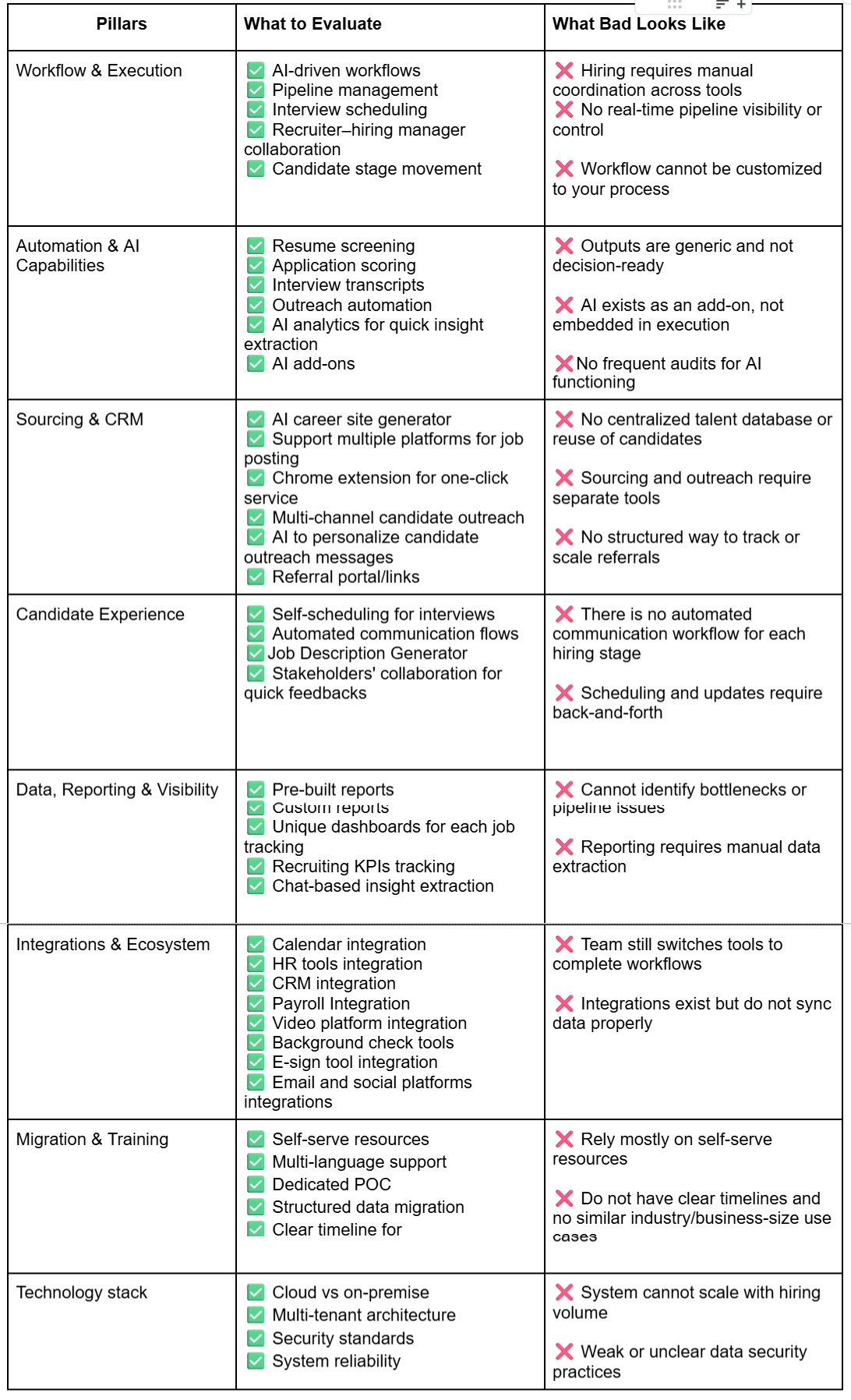 | Pillars | What to Evaluate | What Bad Looks Like |
|---|---|---|
| Workflow & Execution | ✅ AI-driven workflows ✅ Pipeline management ✅ Interview scheduling ✅ Recruiter–hiring manager collaboration ✅ Candidate stage movement | ❌ Hiring requires manual coordination across tools ❌ No real-time pipeline visibility or control ❌ Workflow cannot be customized to your process |
| Automation & AI Capabilities | ✅ Resume screening ✅ Application scoring ✅ Interview transcripts ✅ Outreach automation ✅ AI analytics for quick insight extraction ✅ AI add-ons | ❌ Outputs are generic and not decision-ready ❌ AI exists as an add-on, not embedded in execution ❌No frequent audits for AI functioning |
| Sourcing & CRM | ✅ AI career site generator ✅ Support multiple platforms for job posting ✅ Chrome extension for one-click service ✅ Multi-channel candidate outreach ✅ AI to personalize candidate outreach messages ✅ Referral portal/links | ❌ No centralized talent database or reuse of candidates ❌ Sourcing and outreach require separate tools ❌ No structured way to track or scale referrals |
| Candidate Experience | ✅ Self-scheduling for interviews ✅ Automated communication flows ✅Job Description Generator ✅ Stakeholders' collaboration for quick feedbacks | ❌ There is no automated communication workflow for each hiring stage ❌ Scheduling and updates require back-and-forth |
| Data, Reporting & Visibility | ✅ Pre-built reports ✅ Custom reports ✅ Unique dashboards for each job tracking ✅ Recruiting KPIs tracking ✅ Chat-based insight extraction | ❌ Cannot identify bottlenecks or pipeline issues ❌ Reporting requires manual data extraction |
| Integrations & Ecosystem | ✅ Calendar integration ✅ HR tools integration ✅ CRM integration ✅ Payroll Integration ✅ Video platform integration ✅ Background check tools ✅ E-sign tool integration ✅ Email and social platforms integrations | ❌ Team still switches tools to complete workflows ❌ Integrations exist but do not sync data properly |
| Migration & Training | ✅ Self-serve resources ✅ Multi-language support ✅ Dedicated POC ✅ Structured data migration ✅ Clear timeline for | ❌ Rely mostly on self-serve resources ❌ Do not have clear timelines and no similar industry/business-size use cases |
| Technology stack | ✅ Cloud vs on-premise ✅ Multi-tenant architecture ✅ Security standards ✅ System reliability | ❌ System cannot scale with hiring volume ❌ Weak or unclear data security practices |